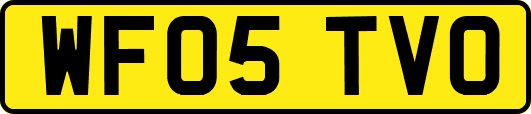 WF05 TVO